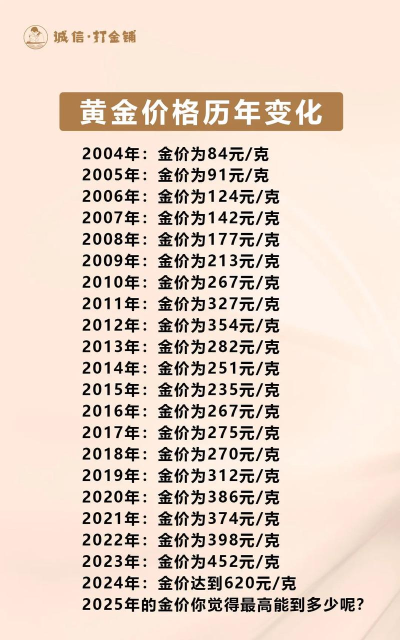 诚信·打金铺

黄金价格历年变化

2004年：金价为84元/克
2005年：金价为91元/克
2006年：金价为124元/克
2007年：金价为142元/克
2008年：金价为177元/克
2009年：金价为213元/克
2010年：金价为267元/克
2011年：金价为327元/克
2012年：金价为354元/克
2013年：金价为282元/克
2014年：金价为251元/克
2015年：金价为235元/克
2016年：金价为267元/克
2017年：金价为275元/克
2018年：金价为270元/克
2019年：金价为312元/克
2020年：金价为386元/克
2021年：金价为374元/克
2022年：金价为398元/克
2023年：金价为452元/克
2024年：金价达到620元/克
2025年的金价你觉得最高能到多少呢？